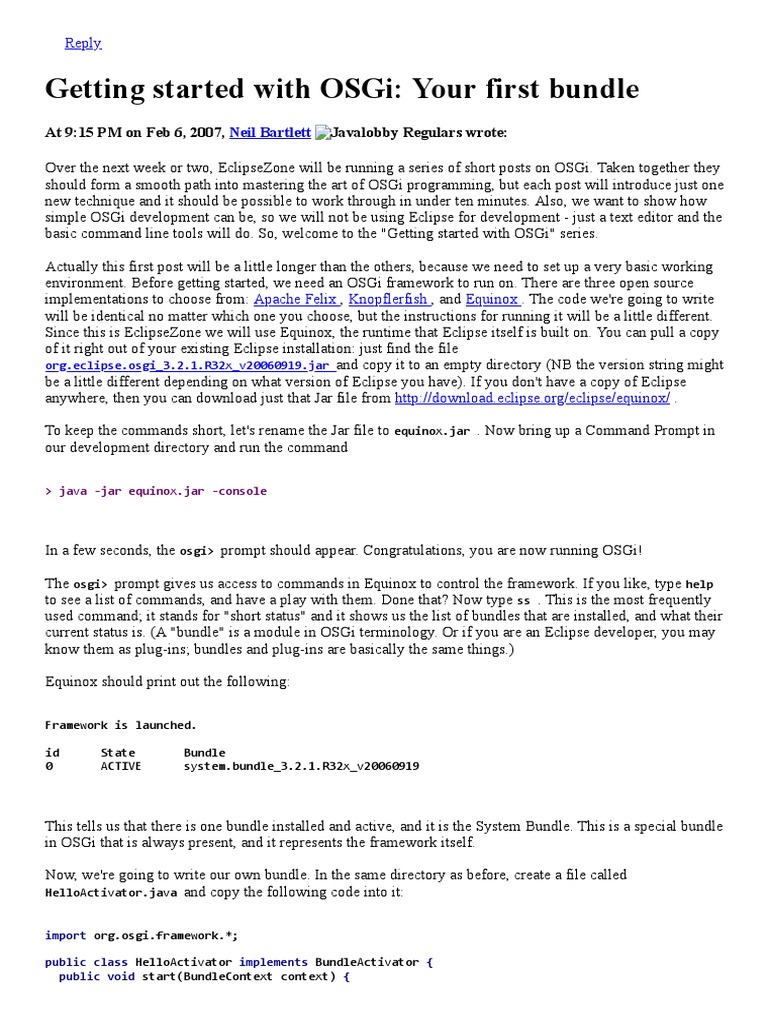 Reply

Getting started with OSGi: Your first bundle

At 9:15 PM on Feb 6, 2007, Neil Bartlett Javalobby Regulars wrote:

Over the next week or two, EclipseZone will be running a series of short posts on OSGi. Taken together they should form a smooth path into mastering the art of OSGi programming, but each post will introduce just one new technique and it should be possible to work through in under ten minutes. Also, we want to show how simple OSGi development can be, so we will not be using Eclipse for development - just a text editor and the basic command line tools will do. So, welcome to the "Getting started with OSGi" series.

Actually this first post will be a little longer than the others, because we need to set up a very basic working environment. Before getting started, we need an OSGi framework to run on. There are three open source implementations to choose from: Apache Felix , Knopflerfish , and Equinox . The code we're going to write will be identical no matter which one you choose, but the instructions for running it will be a little different. Since this is EclipseZone we will use Equinox, the runtime that Eclipse itself is built on. You can pull a copy of it right out of your existing Eclipse installation: just find the file org.eclipse.osgi_3.2.1.R32x_v20060919.jar and copy it to an empty directory (NB the version string might be a little different depending on what version of Eclipse you have). If you don't have a copy of Eclipse anywhere, then you can download just that Jar file from http://download.eclipse.org/eclipse/equinox/ .

To keep the commands short, let's rename the Jar file to equinox.jar . Now bring up a Command Prompt in our development directory and run the command

> java -jar equinox.jar -console

In a few seconds, the osgi> prompt should appear. Congratulations, you are now running OSGi!

The osgi> prompt gives us access to commands in Equinox to control the framework. If you like, type help to see a list of commands, and have a play with them. Done that? Now type ss . This is the most frequently used command; it stands for "short status" and it shows us the list of bundles that are installed, and what their current status is. (A "bundle" is a module in OSGi terminology. Or if you are an Eclipse developer, you may know them as plug-ins; bundles and plug-ins are basically the same things.)

Equinox should print out the following:

Framework is launched.

id      State       Bundle
0       ACTIVE      system.bundle_3.2.1.R32x_v20060919

This tells us that there is one bundle installed and active, and it is the System Bundle. This is a special bundle in OSGi that is always present, and it represents the framework itself.

Now, we're going to write our own bundle. In the same directory as before, create a file called HelloActivator.java and copy the following code into it:

import org.osgi.framework.*;

public class HelloActivator implements BundleActivator {
  public void start(BundleContext context) {